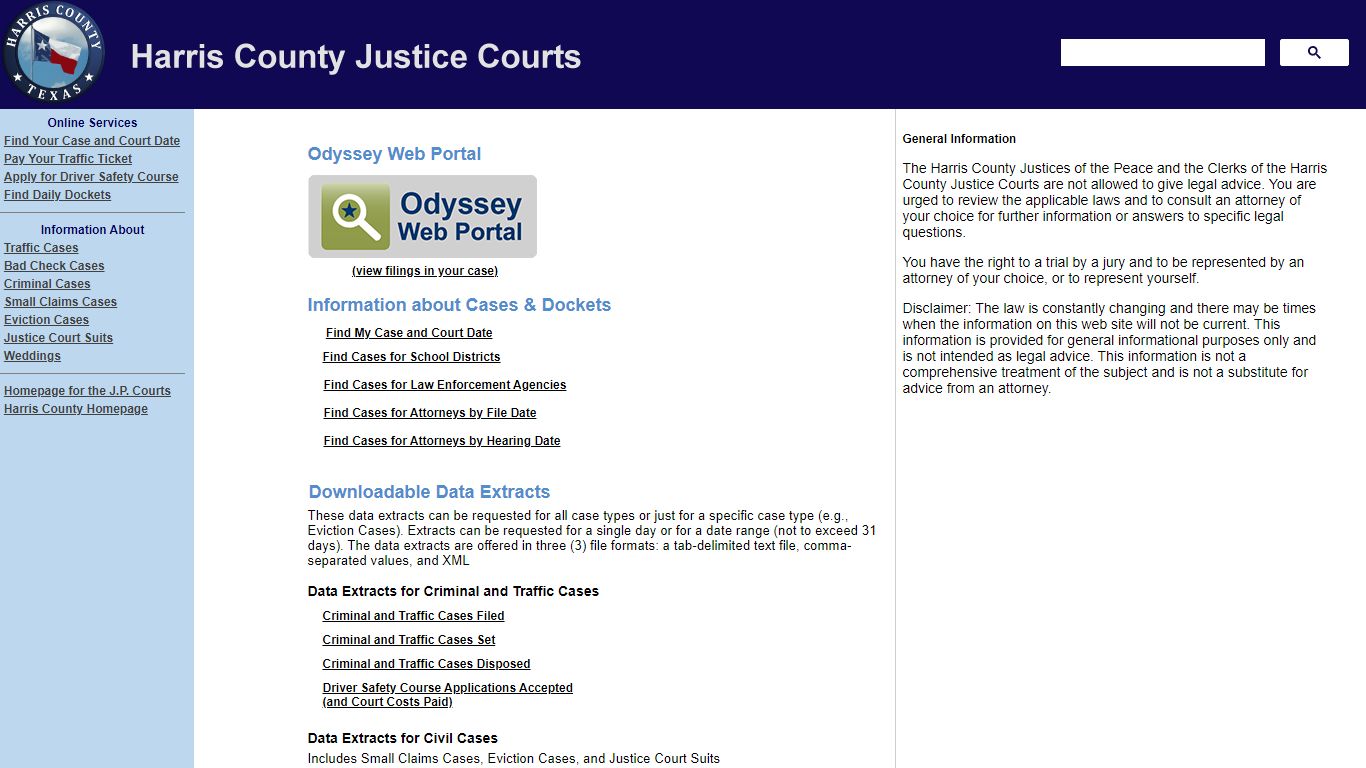 HARRIS COUNTY TEXAS

Harris County Justice Courts

Online Services
Find Your Case and Court Date
Pay Your Traffic Ticket
Apply for Driver Safety Course
Find Daily Dockets

Information About
Traffic Cases
Bad Check Cases
Criminal Cases
Small Claims Cases
Eviction Cases
Justice Court Suits
Weddings

Homepage for the J.P. Courts
Harris County Homepage

Odyssey Web Portal

Odyssey Web Portal

(view filings in your case)

Information about Cases & Dockets

Find My Case and Court Date
Find Cases for School Districts
Find Cases for Law Enforcement Agencies
Find Cases for Attorneys by File Date
Find Cases for Attorneys by Hearing Date

Downloadable Data Extracts

These data extracts can be requested for all case types or just for a specific case type (e.g., Eviction Cases). Extracts can be requested for a single day or for a date range (not to exceed 31 days). The data extracts are offered in three (3) file formats: a tab-delimited text file, comma-separated values, and XML

Data Extracts for Criminal and Traffic Cases

Criminal and Traffic Cases Filed
Criminal and Traffic Cases Set
Criminal and Traffic Cases Disposed
Driver Safety Course Applications Accepted (and Court Costs Paid)

Data Extracts for Civil Cases

Includes Small Claims Cases, Eviction Cases, and Justice Court Suits

General Information

The Harris County Justices of the Peace and the Clerks of the Harris County Justice Courts are not allowed to give legal advice. You are urged to review the applicable laws and to consult an attorney of your choice for further information or answers to specific legal questions.

You have the right to a trial by a jury and to be represented by an attorney of your choice, or to represent yourself.

Disclaimer: The law is constantly changing and there may be times when the information on this web site will not be current. This information is provided for general informational purposes only and is not intended as legal advice. This information is not a comprehensive treatment of the subject and is not a substitute for advice from an attorney.